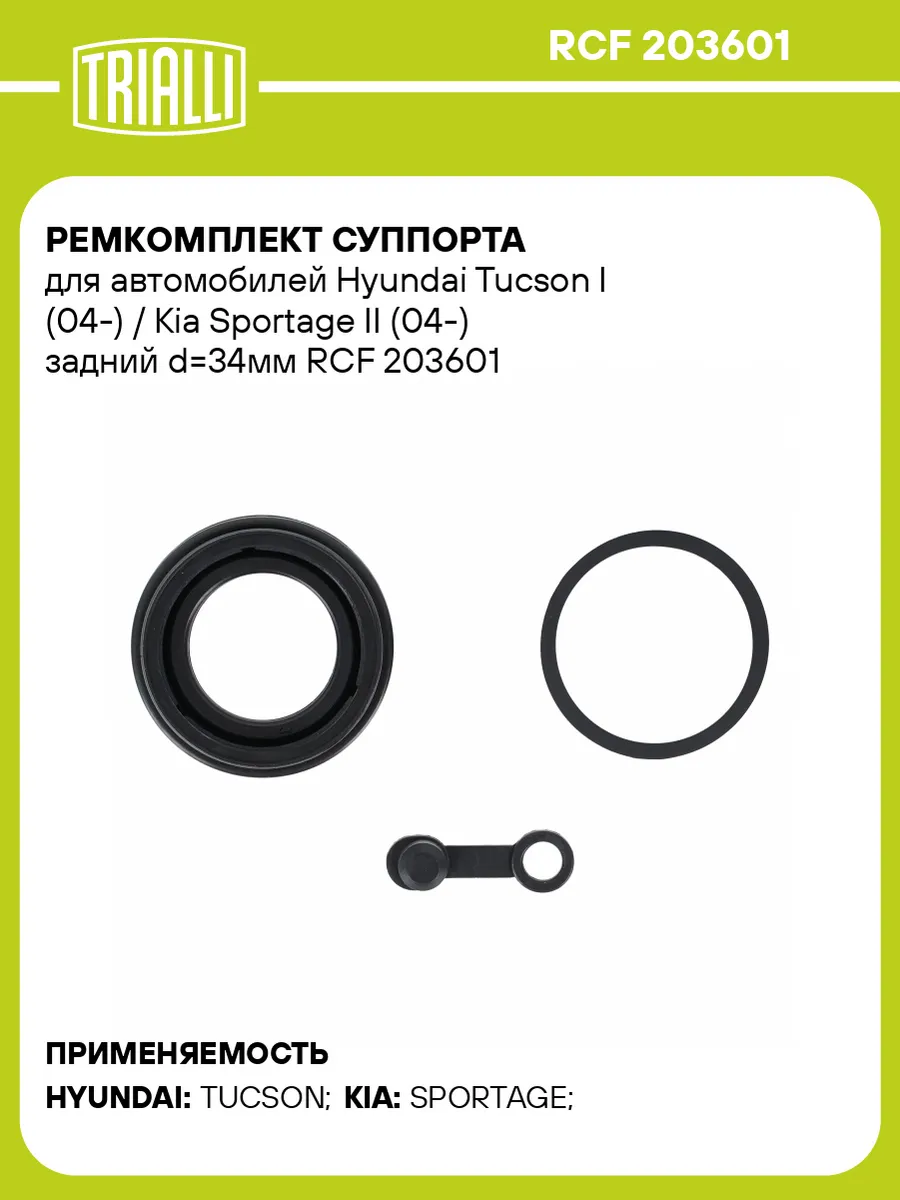 TRIALLI

RCF 203601

РЕМКОМПЛЕКТ СУППОРТА
для автомобилей Hyundai Tucson I (04-) / Kia Sportage II (04-) задний d=34мм RCF 203601

ПРИМЕНЯЕМОСТЬ
HYUNDAI: TUCSON; KIA: SPORTAGE;